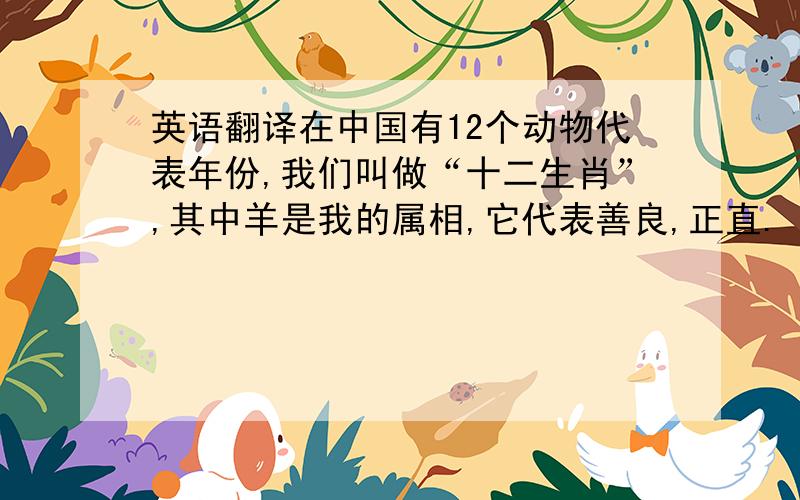 英语翻译在中国有12个动物代表年份,我们叫做“十二生肖”,其中羊是我的属相,它代表善良,正直.